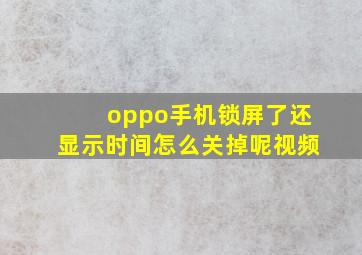 oppo手机锁屏了还显示时间怎么关掉呢视频